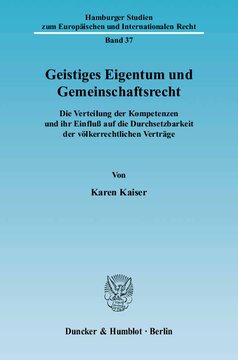 Hamburger Studien
zum Europäischen und Internationalen Recht

Band 37

Geistiges Eigentum und Gemeinschaftsrecht

Die Verteilung der Kompetenzen und ihr Einfluß auf die Durchsetzbarkeit der völkerrechtlichen Verträge

Von

Karen Kaiser

Duncker & Humblot · Berlin